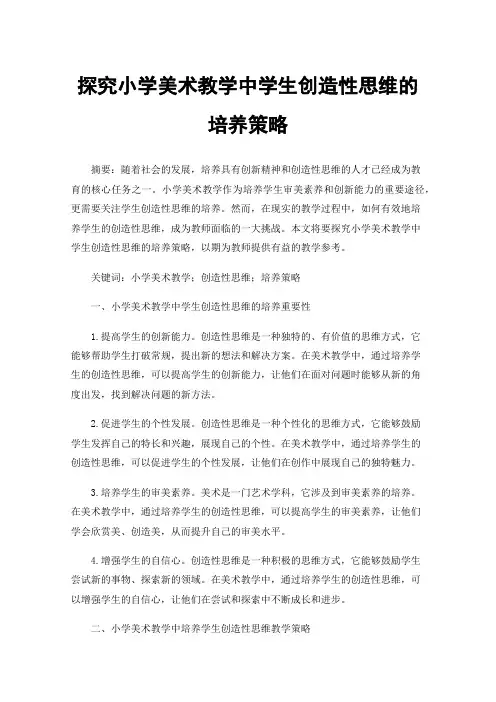 探究小学美术教学中学生创造性思维的培养策略

摘要：随着社会的发展，培养具有创新精神和创造性思维的人才已经成为教育的核心任务之一。小学美术教学作为培养学生审美素养和创新能力的重要途径，更需要关注学生创造性思维的培养。然而，在现实的教学过程中，如何有效地培养学生的创造性思维，成为教师面临的一大挑战。本文将要探究小学美术教学中学生创造性思维的培养策略，以期为教师提供有益的教学参考。

关键词：小学美术教学；创造性思维；培养策略

一、小学美术教学中学生创造性思维的培养重要性

1.提高学生的创新能力。创造性思维是一种独特的、有价值的思维方式，它能够帮助学生打破常规，提出新的想法和解决方案。在美术教学中，通过培养学生的创造性思维，可以提高学生的创新能力，让他们在面对问题时能够从新的角度出发，找到解决问题的新方法。

2.促进学生的个性发展。创造性思维是一种个性化的思维方式，它能够鼓励学生发挥自己的特长和兴趣，展现自己的个性。在美术教学中，通过培养学生的创造性思维，可以促进学生的个性发展，让他们在创作中展现自己的独特魅力。

3.培养学生的审美素养。美术是一门艺术学科，它涉及到审美素养的培养。在美术教学中，通过培养学生的创造性思维，可以提高学生的审美素养，让他们学会欣赏美、创造美，从而提升自己的审美水平。

4.增强学生的自信心。创造性思维是一种积极的思维方式，它能够鼓励学生尝试新的事物、探索新的领域。在美术教学中，通过培养学生的创造性思维，可以增强学生的自信心，让他们在尝试和探索中不断成长和进步。

二、小学美术教学中培养学生创造性思维教学策略